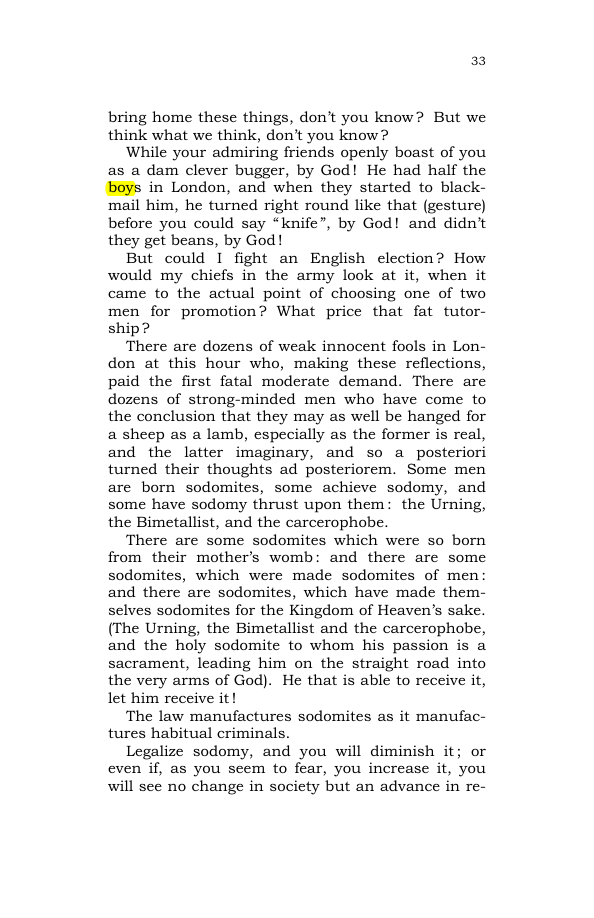 33

bring home these things, don't you know? But we think what we think, don't you know?

While your admiring friends openly boast of you as a dam clever bugger, by God! He had half the boys in London, and when they started to blackmail him, he turned right round like that (gesture) before you could say "knife", by God! and didn't they get beans, by God!

But could I fight an English election? How would my chiefs in the army look at it, when it came to the actual point of choosing one of two men for promotion? What price that fat tutorship?

There are dozens of weak innocent fools in London at this hour who, making these reflections, paid the first fatal moderate demand. There are dozens of strong-minded men who have come to the conclusion that they may as well be hanged for a sheep as a lamb, especially as the former is real, and the latter imaginary, and so a posteriori turned their thoughts ad posteriorem. Some men are born sodomites, some achieve sodomy, and some have sodomy thrust upon them: the Urning, the Bimetallist, and the carcerophobe.

There are some sodomites which were so born from their mother's womb: and there are some sodomites, which were made sodomites of men: and there are sodomites, which have made themselves sodomites for the Kingdom of Heaven's sake. (The Urning, the Bimetallist and the carcerophobe, and the holy sodomite to whom his passion is a sacrament, leading him on the straight road into the very arms of God). He that is able to receive it, let him receive it!

The law manufactures sodomites as it manufactures habitual criminals.

Legalize sodomy, and you will diminish it; or even if, as you seem to fear, you increase it, you will see no change in society but an advance in re-